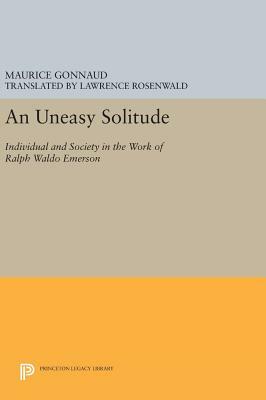 MAURICE GONNAUD
TRANSLATED BY LAWRENCE ROSENWALD

An Uneasy Solitude

Individual and Society in the Work of Ralph Waldo Emerson

PRINCETON LEGACY LIBRARY